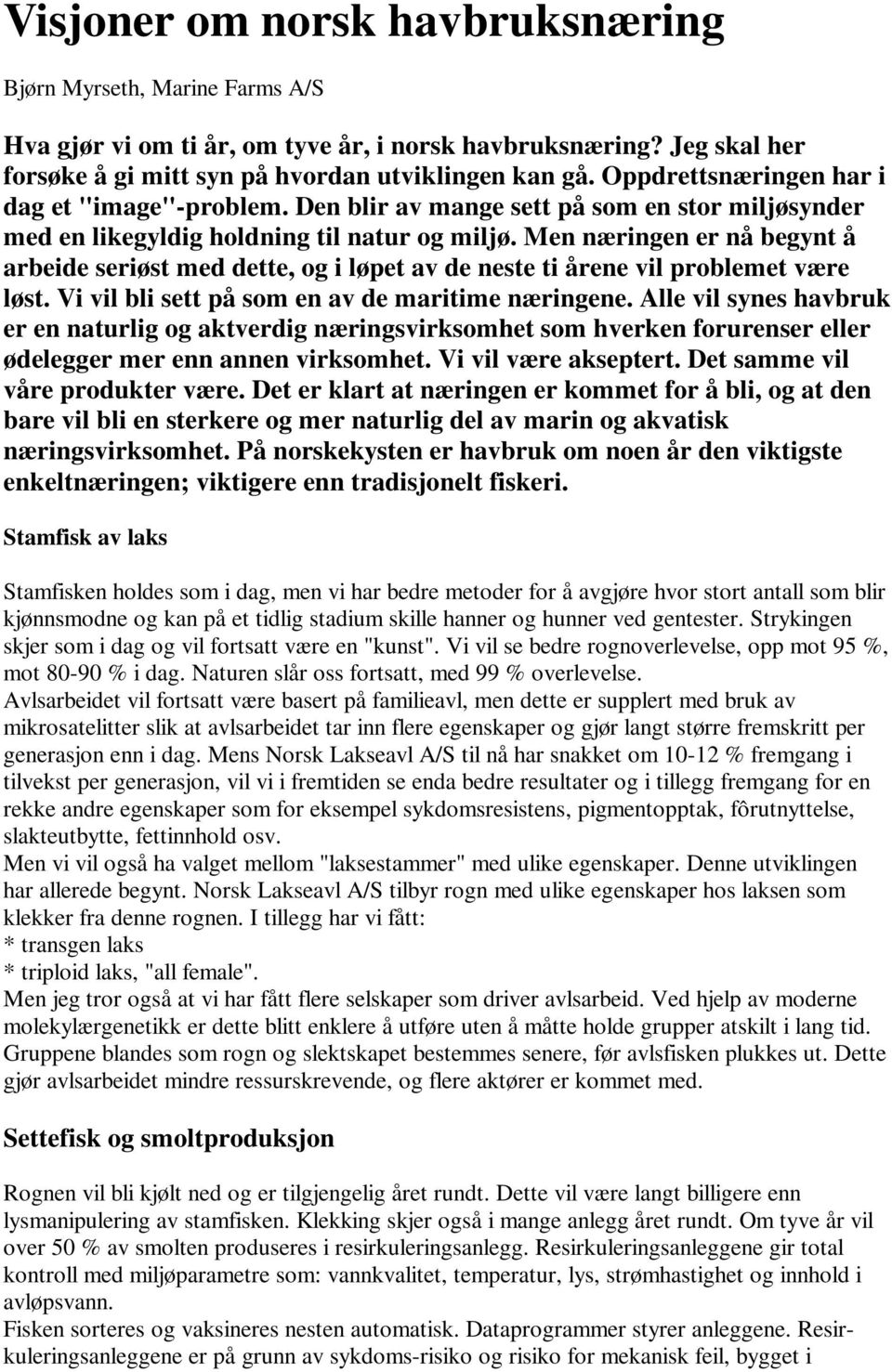 Visjoner om norsk havbruksnæring

Bjørn Myrseth, Marine Farms A/S

Hva gjør vi om ti år, om tyve år, i norsk havbruksnæring? Jeg skal her forsøke å gi mitt syn på hvordan utviklingen kan gå. Oppdrettsnæringen har i dag et "image"-problem. Den blir av mange sett på som en stor miljøsynder med en likegyldig holdning til natur og miljø. Men næringen er nå begynt å arbeide seriøst med dette, og i løpet av de neste ti årene vil problemet være løst. Vi vil bli sett på som en av de maritime næringene. Alle vil synes havbruk er en naturlig og aktverdig næringsvirksomhet som hverken forurenser eller ødelegger mer enn annen virksomhet. Vi vil være akseptert. Det samme vil våre produkter være. Det er klart at næringen er kommet for å bli, og at den bare vil bli en sterkere og mer naturlig del av marin og akvatisk næringsvirksomhet. På norskekysten er havbruk om noen år den viktigste enkeltnæringen; viktigere enn tradisjonelt fiskeri.

Stamfisk av laks

Stamfisken holdes som i dag, men vi har bedre metoder for å avgjøre hvor stort antall som blir kjønnsmodne og kan på et tidlig stadium skille hanner og hunner ved gentester. Strykingen skjer som i dag og vil fortsatt være en "kunst". Vi vil se bedre rognoverlevelse, opp mot 95 %, mot 80-90 % i dag. Naturen slår oss fortsatt, med 99 % overlevelse.
Avlsarbeidet vil fortsatt være basert på familieavl, men dette er supplert med bruk av mikrosatelitter slik at avlsarbeidet tar inn flere egenskaper og gjør langt større fremskritt per generasjon enn i dag. Mens Norsk Lakseavl A/S til nå har snakket om 10-12 % fremgang i tilvekst per generasjon, vil vi i fremtiden se enda bedre resultater og i tillegg fremgang for en rekke andre egenskaper som for eksempel sykdomsresistens, pigmentopptak, fôrutnyttelse, slakteutbytte, fettinnhold osv.
Men vi vil også ha valget mellom "laksestammer" med ulike egenskaper. Denne utviklingen har allerede begynt. Norsk Lakseavl A/S tilbyr rogn med ulike egenskaper hos laksen som klekker fra denne rognen. I tillegg har vi fått:
* transgen laks
* triploid laks, "all female".
Men jeg tror også at vi har fått flere selskaper som driver avlsarbeid. Ved hjelp av moderne molekylærgenetikk er dette blitt enklere å utføre uten å måtte holde grupper atskilt i lang tid. Gruppene blandes som rogn og slektskapet bestemmes senere, før avlsfisken plukkes ut. Dette gjør avlsarbeidet mindre ressurskrevende, og flere aktører er kommet med.

Settefisk og smoltproduksjon

Rognen vil bli kjølt ned og er tilgjengelig året rundt. Dette vil være langt billigere enn lysmanipulering av stamfisken. Klekking skjer også i mange anlegg året rundt. Om tyve år vil over 50 % av smolten produseres i resirkuleringsanlegg. Resirkuleringsanleggene gir total kontroll med miljøparametre som: vannkvalitet, temperatur, lys, strømhastighet og innhold i avløpsvann.
Fisken sorteres og vaksineres nesten automatisk. Dataprogrammer styrer anleggene. Resirkuleringsanleggene er på grunn av sykdoms-risiko og risiko for mekanisk feil, bygget i